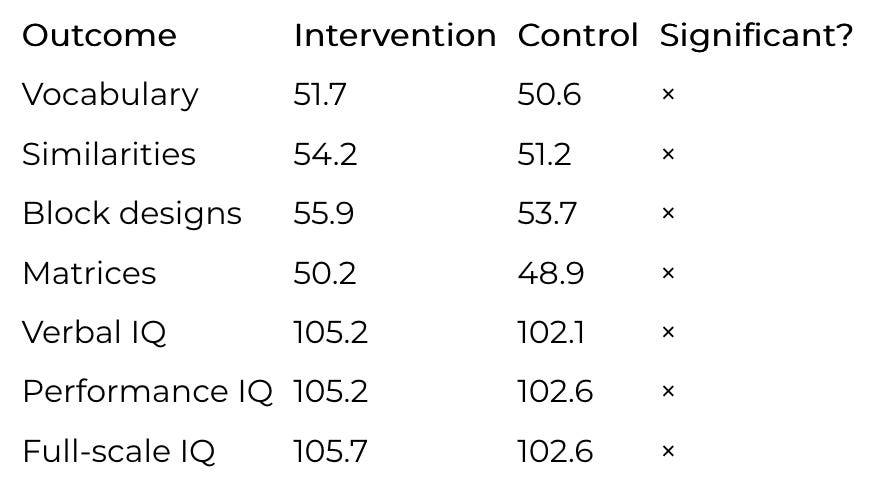 | Outcome | Intervention | Control | Significant? |
|---|---|---|---|
| Vocabulary | 51.7 | 50.6 | × |
| Similarities | 54.2 | 51.2 | × |
| Block designs | 55.9 | 53.7 | × |
| Matrices | 50.2 | 48.9 | × |
| Verbal IQ | 105.2 | 102.1 | × |
| Performance IQ | 105.2 | 102.6 | × |
| Full-scale IQ | 105.7 | 102.6 | × |